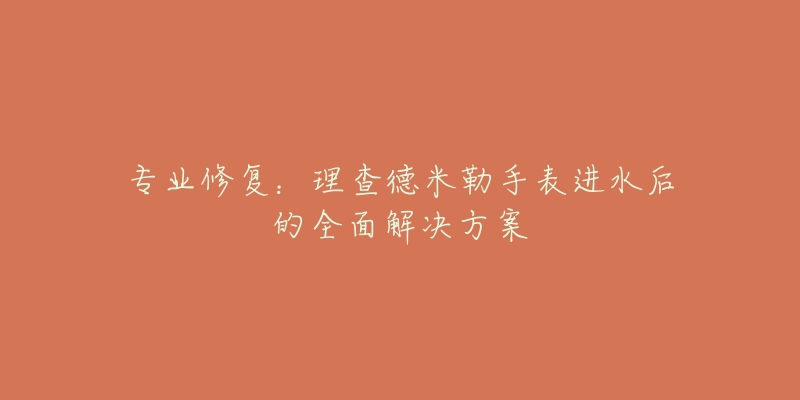 专业修复：理查德米勒手表进水后的全面解决方案